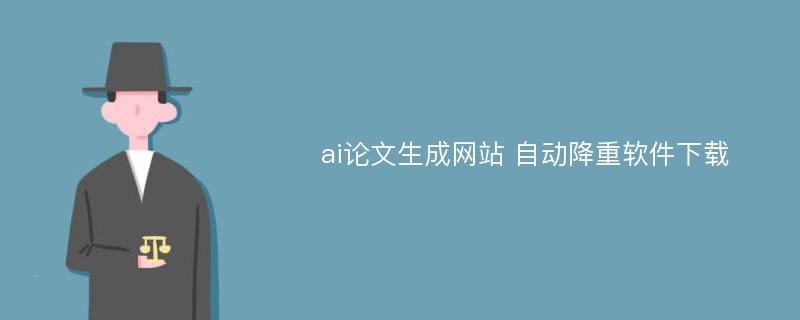 ai论文生成网站 自动降重软件下载